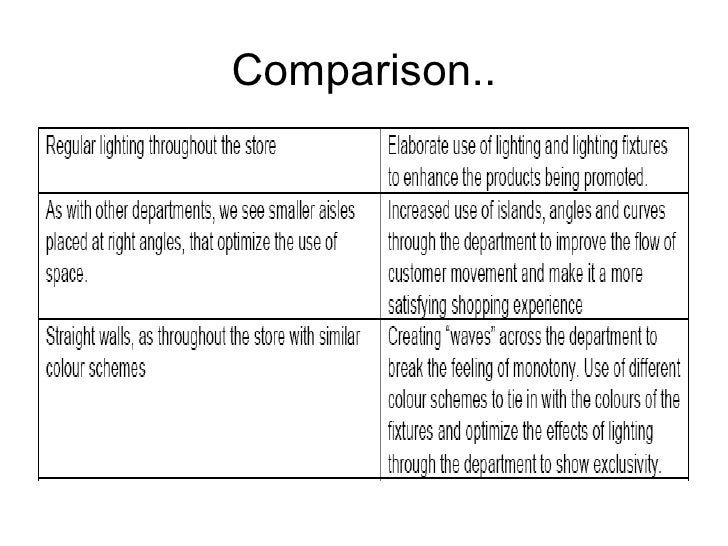 Comparison..

| Regular lighting throughout the store | Elaborate use of lighting and lighting fixtures to enhance the products being promoted. |
|---|---|
| As with other departments, we see smaller aisles placed at right angles, that optimize the use of space. | Increased use of islands, angles and curves through the department to improve the flow of customer movement and make it a more satisfying shopping experience |
| Straight walls, as throughout the store with similar colour schemes | Creating "waves" across the department to break the feeling of monotony. Use of different colour schemes to tie in with the colours of the fixtures and optimize the effects of lighting through the department to show exclusivity. |